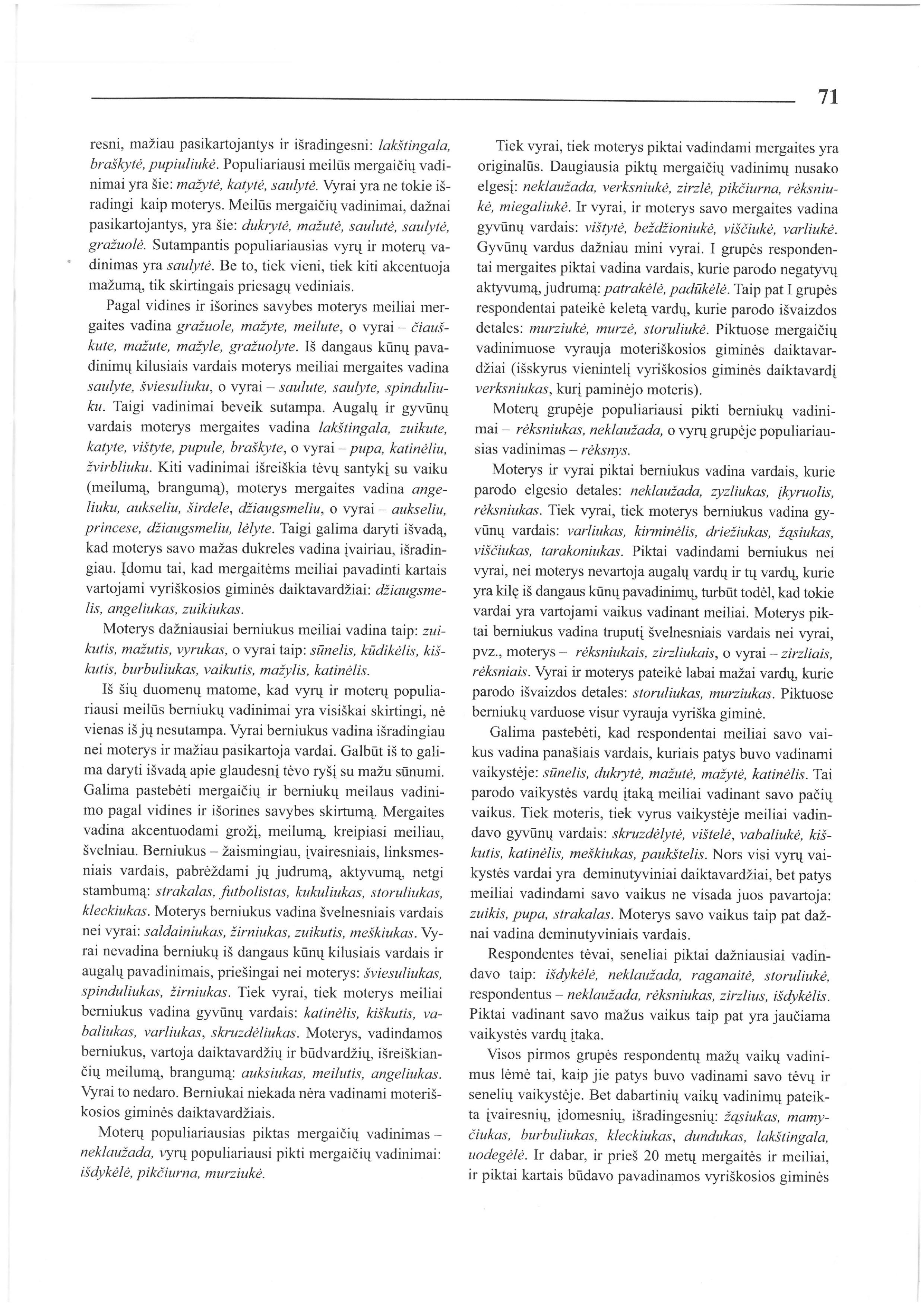 71

resni, mažiau pasikartojantys ir išradingesni: lakštingala, braškytė, pupiuliukė. Populiariausi meilūs mergaičių vadinimai yra šie: mažytė, katytė, saulytė. Vyrai yra ne tokie išradingi kaip moterys. Meilūs mergaičių vadinimai, dažnai pasikartojantys, yra šie: dukrytė, mažutė, saulutė, saulytė, gražuolė. Sutampantis populiariausias vyrų ir moterų vadinimas yra saulytė. Be to, tiek vieni, tiek kiti akcentuoja mažumą, tik skirtingais priesagų vediniais.

Pagal vidines ir išorines savybes moterys meiliai mergaites vadina gražuole, mažyte, meilute, o vyrai – čiauškute, mažute, mažyle, gražuolyte. Iš dangaus kūnų pavadinimų kilusiais vardais moterys meiliai mergaites vadina saulyte, šviesuliuku, o vyrai – saulute, saulyte, spinduliuku. Taigi vadinimai beveik sutampa. Augalų ir gyvūnų vardais moterys mergaites vadina lakštingala, zuikute, katyte, vištyte, pupule, braškyte, o vyrai – pupa, katinėliu, žvirbliuku. Kiti vadinimai išreiškia tėvų santykį su vaiku (meilumą, brangumą), moterys mergaites vadina angeliuku, aukseliu, širdele, džiaugsmeliu, o vyrai – aukseliu, princese, džiaugsmeliu, lėlyte. Taigi galima daryti išvadą, kad moterys savo mažas dukreles vadina įvairiau, išradingiau. Įdomu tai, kad mergaitėms meiliai pavadinti kartais vartojami vyriškosios giminės daiktavardžiai: džiaugsmelis, angeliukas, zuikiukas.

Moterys dažniausiai berniukus meiliai vadina taip: zuikutis, mažutis, vyrukas, o vyrai taip: sūnelis, kūdikėlis, kiškutis, burbuliukas, vaikutis, mažylis, katinėlis.

Iš šių duomenų matome, kad vyrų ir moterų populiariausi meilūs berniukų vadinimai yra visiškai skirtingi, nė vienas iš jų nesutampa. Vyrai berniukus vadina išradingiau nei moterys ir mažiau pasikartoja vardai. Galbūt iš to galima daryti išvadą apie glaudesnį tėvo ryšį su mažu sūnumi. Galima pastebėti mergaičių ir berniukų meilaus vadinimo pagal vidines ir išorines savybes skirtumą. Mergaites vadina akcentuodami grožį, meilumą, kreipiasi meiliau, švelniau. Berniukus – žaismingiau, įvairesniais, linksmesniais vardais, pabrėždami jų judrumą, aktyvumą, netgi stambumą: strakalas, futbolistas, kukuliukas, storuliukas, kleckiukas. Moterys berniukus vadina švelnesniais vardais nei vyrai: saldainiukas, žirniukas, zuikutis, meškiukas. Vyrai nevadina berniukų iš dangaus kūnų kilusiais vardais ir augalų pavadinimais, priešingai nei moterys: šviesuliukas, spinduliukas, žirniukas. Tiek vyrai, tiek moterys meiliai berniukus vadina gyvūnų vardais: katinėlis, kiškutis, vabaliukas, varliukas, skruzdėliukas. Moterys, vadindamos berniukus, vartoja daiktavardžių ir būdvardžių, išreiškiančių meilumą, brangumą: auksiukas, meilutis, angeliukas. Vyrai to nedaro. Berniukai niekada nėra vadinami moteriškosios giminės daiktavardžiais.

Moterų populiariausias piktas mergaičių vadinimas – neklaužada, vyrų populiariausi pikti mergaičių vadinimai: išdykėlė, pikčiurna, murziukė.

Tiek vyrai, tiek moterys piktai vadindami mergaites yra originalūs. Daugiausia piktų mergaičių vadinimų nusako elgesį: neklaužada, verksniukė, zirzlė, pikčiurna, rėksniukė, miegaliukė. Ir vyrai, ir moterys savo mergaites vadina gyvūnų vardais: vištytė, beždžioniukė, viščiukė, varliukė. Gyvūnų vardus dažniau mini vyrai. I grupės respondentai mergaites piktai vadina vardais, kurie parodo negatyvų aktyvumą, judrumą: patrakėlė, padūkėlė. Taip pat I grupės respondentai pateikė keletą vardų, kurie parodo išvaizdos detales: murziukė, murzė, storuliukė. Piktuose mergaičių vadinimuose vyrauja moteriškosios giminės daiktavardžiai (išskyrus vienintelį vyriškosios giminės daiktavardį verksniukas, kurį paminėjo moteris).

Moterų grupėje populiariausi pikti berniukų vadinimai – rėksniukas, neklaužada, o vyrų grupėje populiariausias vadinimas – rėksnys.

Moterys ir vyrai piktai berniukus vadina vardais, kurie parodo elgesio detales: neklaužada, zyzliukas, įkyruolis, rėksniukas. Tiek vyrai, tiek moterys berniukus vadina gyvūnų vardais: varliukas, kirminėlis, driežiukas, žąsiukas, viščiukas, tarakoniukas. Piktai vadindami berniukus nei vyrai, nei moterys nevartoja augalų vardų ir tų vardų, kurie yra kilę iš dangaus kūnų pavadinimų, turbūt todėl, kad tokie vardai yra vartojami vaikus vadinant meiliai. Moterys piktai berniukus vadina truputį švelnesniais vardais nei vyrai, pvz., moterys – rėksniukais, zirzliukais, o vyrai – zirzliais, rėksniais. Vyrai ir moterys pateikė labai mažai vardų, kurie parodo išvaizdos detales: storuliukas, murziukas. Piktuose berniukų varduose visur vyrauja vyriška giminė.

Galima pastebėti, kad respondentai meiliai savo vaikus vadina panašiais vardais, kuriais patys buvo vadinami vaikystėje: sūnelis, dukrytė, mažutė, mažytė, katinėlis. Tai parodo vaikystės vardų įtaką meiliai vadinant savo pačių vaikus. Tiek moteris, tiek vyrus vaikystėje meiliai vadindavo gyvūnų vardais: skruzdėlytė, vištelė, vabaliukė, kiškutis, katinėlis, meškiukas, paukštelis. Nors visi vyrų vaikystės vardai yra deminutyviniai daiktavardžiai, bet patys meiliai vadindami savo vaikus ne visada juos pavartoja: zuikis, pupa, strakalas. Moterys savo vaikus taip pat dažnai vadina deminutyviniais vardais.

Respondentes tėvai, seneliai piktai dažniausiai vadindavo taip: išdykėlė, neklaužada, raganaitė, storuliukė, respondentus – neklaužada, rėksniukas, zirzlius, išdykėlis. Piktai vadinant savo mažus vaikus taip pat yra jaučiama vaikystės vardų įtaka.

Visos pirmos grupės respondentų mažų vaikų vadinimus lėmė tai, kaip jie patys buvo vadinami savo tėvų ir senelių vaikystėje. Bet dabartinių vaikų vadinimų pateikta įvairesnių, įdomesnių, išradingesnių: žąsiukas, mamyčiukas, burbuliukas, kleckiukas, dundukas, lakštingala, uodegėlė. Ir dabar, ir prieš 20 metų mergaitės ir meiliai, ir piktai kartais būdavo pavadinamos vyriškosios giminės